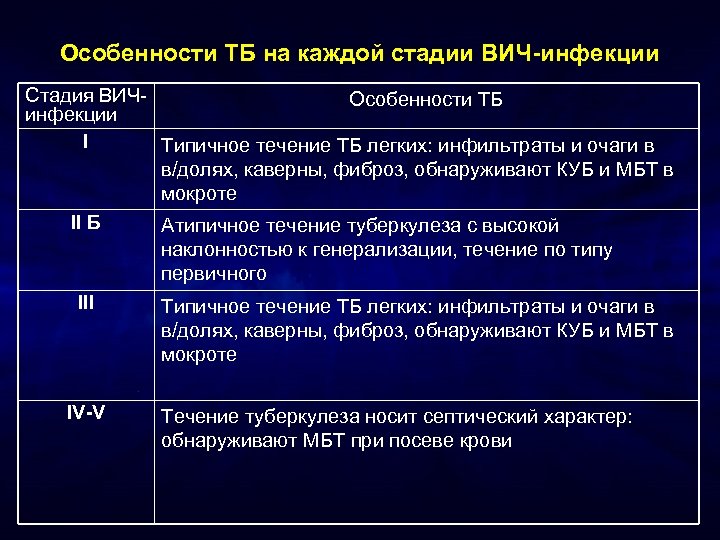 Особенности ТБ на каждой стадии ВИЧ-инфекции

| Стадия ВИЧ-инфекции | Особенности ТБ |
|---|---|
| I | Типичное течение ТБ легких: инфильтраты и очаги в в/долях, каверны, фиброз, обнаруживают КУБ и МБТ в мокроте |
| II Б | Атипичное течение туберкулеза с высокой наклонностью к генерализации, течение по типу первичного |
| III | Типичное течение ТБ легких: инфильтраты и очаги в в/долях, каверны, фиброз, обнаруживают КУБ и МБТ в мокроте |
| IV-V | Течение туберкулеза носит септический характер: обнаруживают МБТ при посеве крови |